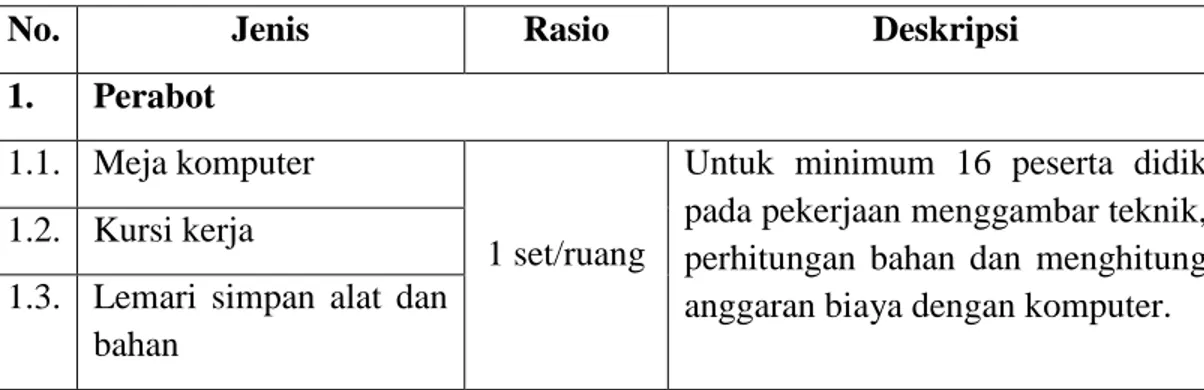 | No. | Jenis | Rasio | Deskripsi |
|---|---|---|---|
| 1. | Perabot | | |
| 1.1. | Meja komputer | 1 set/ruang | Untuk minimum 16 peserta didik pada pekerjaan menggambar teknik, perhitungan bahan dan menghitung anggaran biaya dengan komputer. |
| 1.2. | Kursi kerja | | |
| 1.3. | Lemari simpan alat dan bahan | | |